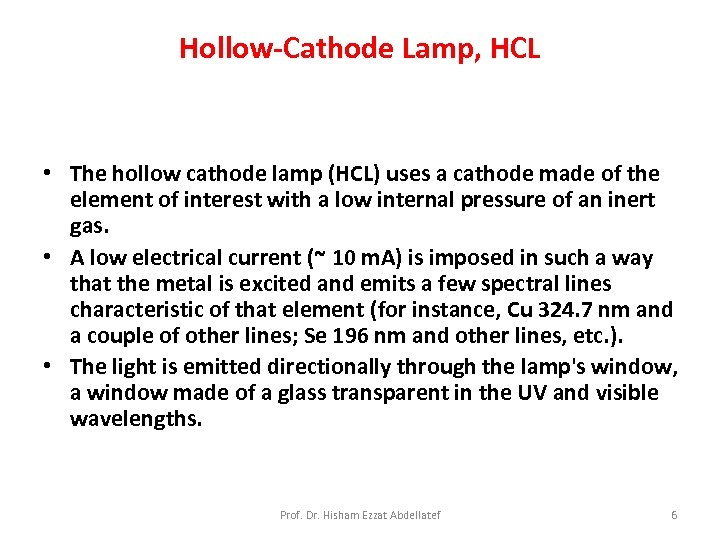 Hollow-Cathode Lamp, HCL

• The hollow cathode lamp (HCL) uses a cathode made of the element of interest with a low internal pressure of an inert gas.
• A low electrical current (~ 10 mA) is imposed in such a way that the metal is excited and emits a few spectral lines characteristic of that element (for instance, Cu 324.7 nm and a couple of other lines; Se 196 nm and other lines, etc.).
• The light is emitted directionally through the lamp's window, a window made of a glass transparent in the UV and visible wavelengths.

Prof. Dr. Hisham Ezzat Abdellatef

6